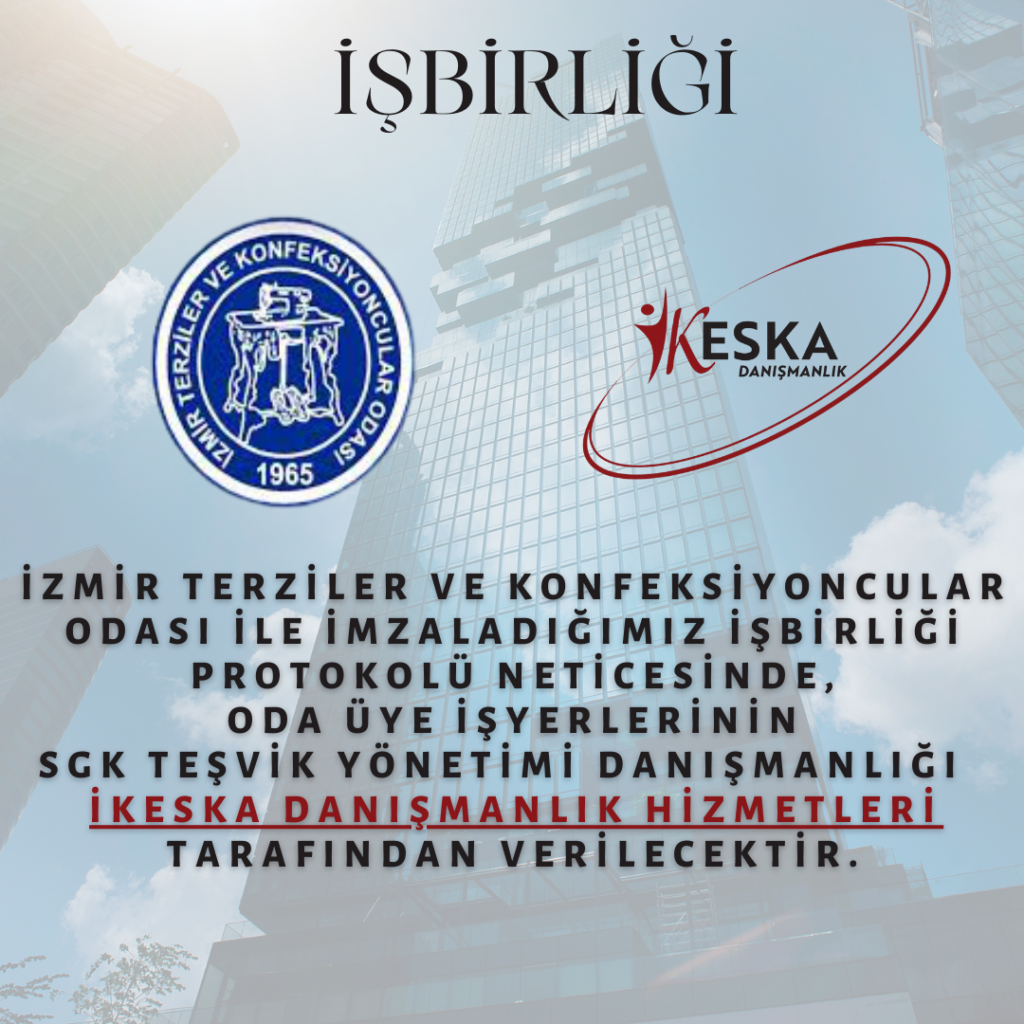 İŞBİRLİĞİ

İZMİR TERZİLER VE KONFEKSİYONCULAR ODASI
1965

İKESKA
DANIŞMANLIK

İZMİR TERZİLER VE KONFEKSİYONCULAR ODASI İLE İMZALADIĞIMIZ İŞBİRLİĞİ PROTOKOLÜ NETİCESİNDE, ODA ÜYE İŞYERLERİNİN SGK TEŞVİK YÖNETİMİ DANIŞMANLIĞI İKESKA DANIŞMANLIK HİZMETLERİ TARAFINDAN VERİLECEKTİR.